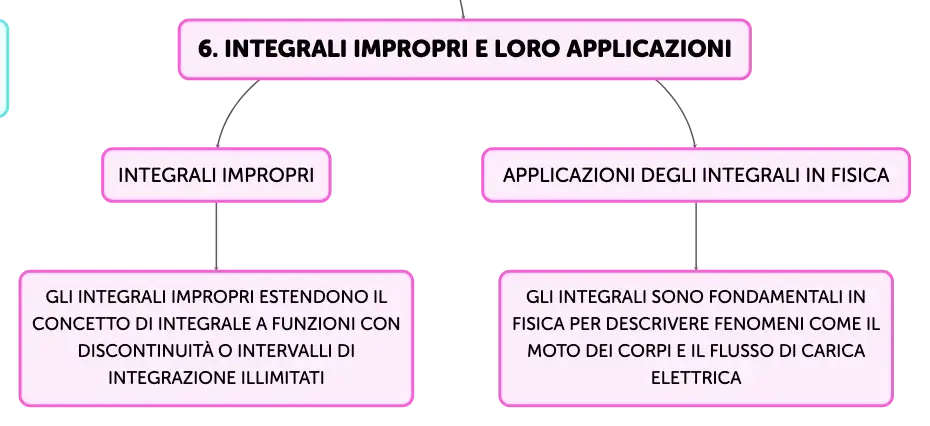 6. INTEGRALI IMPROPRI E LORO APPLICAZIONI

INTEGRALI IMPROPRI

GLI INTEGRALI IMPROPRI ESTENDONO IL CONCETTO DI INTEGRALE A FUNZIONI CON DISCONTINUITÀ O INTERVALLI DI INTEGRAZIONE ILLIMITATI

APPLICAZIONI DEGLI INTEGRALI IN FISICA

GLI INTEGRALI SONO FONDAMENTALI IN FISICA PER DESCRIVERE FENOMENI COME IL MOTO DEI CORPI E IL FLUSSO DI CARICA ELETTRICA